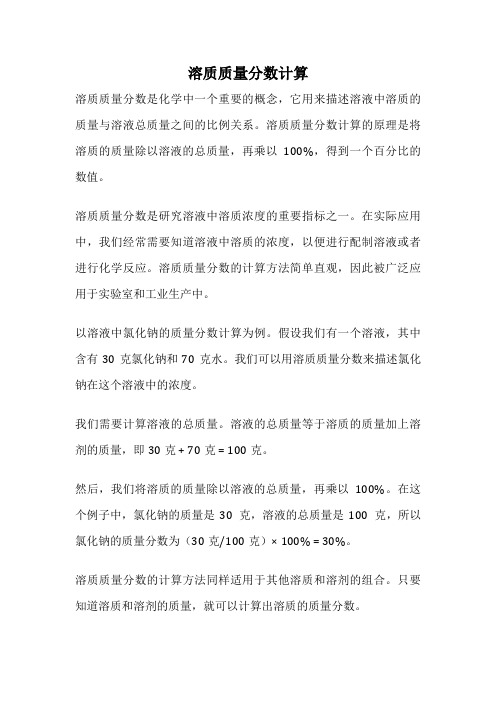 溶质质量分数计算

溶质质量分数是化学中一个重要的概念，它用来描述溶液中溶质的质量与溶液总质量之间的比例关系。溶质质量分数计算的原理是将溶质的质量除以溶液的总质量，再乘以 100%，得到一个百分比的数值。

溶质质量分数是研究溶液中溶质浓度的重要指标之一。在实际应用中，我们经常需要知道溶液中溶质的浓度，以便进行配制溶液或者进行化学反应。溶质质量分数的计算方法简单直观，因此被广泛应用于实验室和工业生产中。

以溶液中氯化钠的质量分数计算为例。假设我们有一个溶液，其中含有 30 克氯化钠和 70 克水。我们可以用溶质质量分数来描述氯化钠在这个溶液中的浓度。

我们需要计算溶液的总质量。溶液的总质量等于溶质的质量加上溶剂的质量，即 30 克 + 70 克 = 100 克。

然后，我们将溶质的质量除以溶液的总质量，再乘以 100%。在这个例子中，氯化钠的质量是 30 克，溶液的总质量是 100 克，所以氯化钠的质量分数为（30 克/100 克）× 100% = 30%。

溶质质量分数的计算方法同样适用于其他溶质和溶剂的组合。只要知道溶质和溶剂的质量，就可以计算出溶质的质量分数。